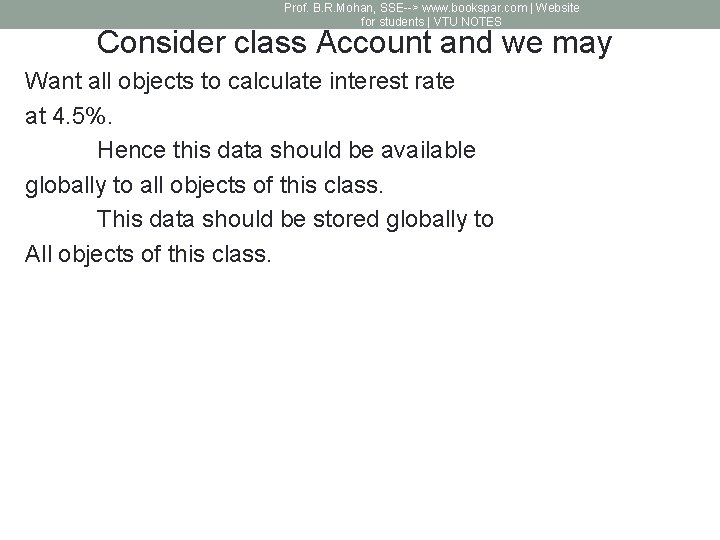 Prof. B.R.Mohan, SSE--> www.bookspar.com | Website for students | VTU NOTES

Consider class Account and we may

Want all objects to calculate interest rate at 4.5%.

Hence this data should be available globally to all objects of this class.

This data should be stored globally to All objects of this class.